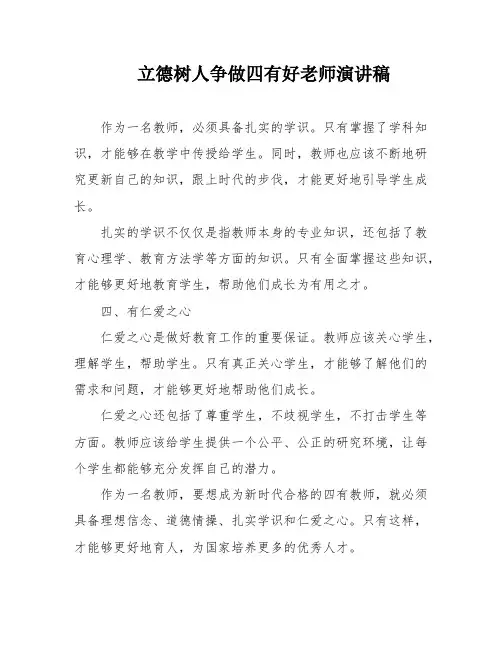 立德树人争做四有好老师演讲稿

作为一名教师，必须具备扎实的学识。只有掌握了学科知识，才能够在教学中传授给学生。同时，教师也应该不断地研究更新自己的知识，跟上时代的步伐，才能更好地引导学生成长。

扎实的学识不仅仅是指教师本身的专业知识，还包括了教育心理学、教育方法学等方面的知识。只有全面掌握这些知识，才能够更好地教育学生，帮助他们成长为有用之才。

四、有仁爱之心

仁爱之心是做好教育工作的重要保证。教师应该关心学生，理解学生，帮助学生。只有真正关心学生，才能够了解他们的需求和问题，才能够更好地帮助他们成长。

仁爱之心还包括了尊重学生，不歧视学生，不打击学生等方面。教师应该给学生提供一个公平、公正的研究环境，让每个学生都能够充分发挥自己的潜力。

作为一名教师，要想成为新时代合格的四有教师，就必须具备理想信念、道德情操、扎实学识和仁爱之心。只有这样，才能够更好地育人，为国家培养更多的优秀人才。